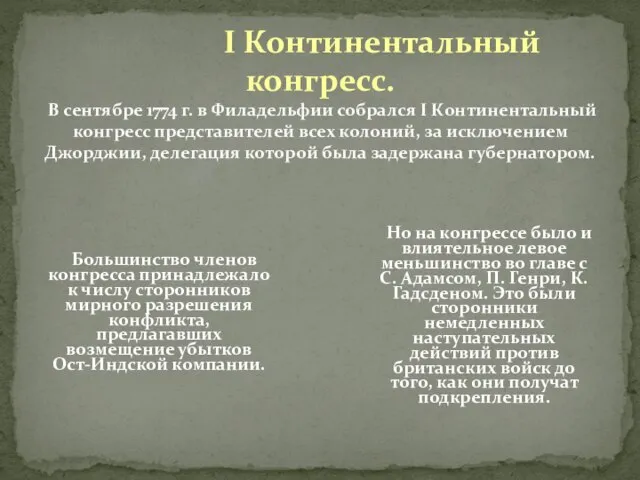 I Континентальный конгресс.

В сентябре 1774 г. в Филадельфии собрался I Континентальный конгресс представителей всех колоний, за исключением Джорджии, делегация которой была задержана губернатором.

Большинство членов конгресса принадлежало к числу сторонников мирного разрешения конфликта, предлагавших возмещение убытков Ост-Индской компании.

Но на конгрессе было и влиятельное левое меньшинство во главе с С. Адамсом, П. Генри, К. Гадсденом. Это были сторонники немедленных наступательных действий против британских войск до того, как они получат подкрепления.